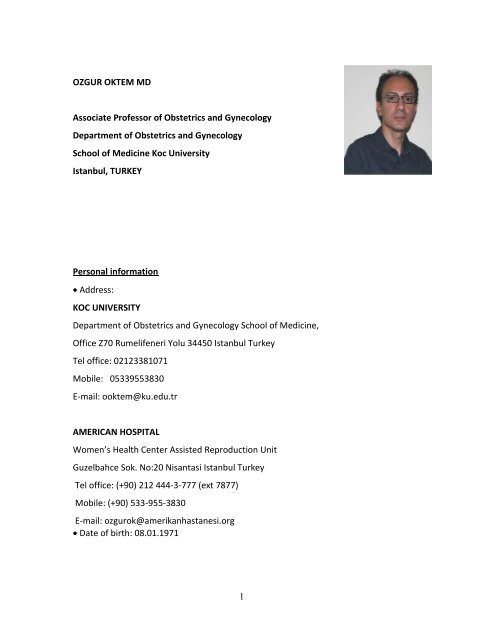 OZGUR OKTEM MD

Associate Professor of Obstetrics and Gynecology
Department of Obstetrics and Gynecology
School of Medicine Koc University
Istanbul, TURKEY

Personal information

• Address:

KOC UNIVERSITY

Department of Obstetrics and Gynecology School of Medicine,

Office Z70 Rumelifeneri Yolu 34450 Istanbul Turkey

Tel office: 02123381071

Mobile: 05339553830

E-mail: ooktem@ku.edu.tr

AMERICAN HOSPITAL

Women's Health Center Assisted Reproduction Unit

Guzelbahce Sok. No:20 Nisantasi Istanbul Turkey

Tel office: (+90) 212 444-3-777 (ext 7877)

Mobile: (+90) 533-955-3830

E-mail: ozgurok@amerikanhastanesi.org

• Date of birth: 08.01.1971

1